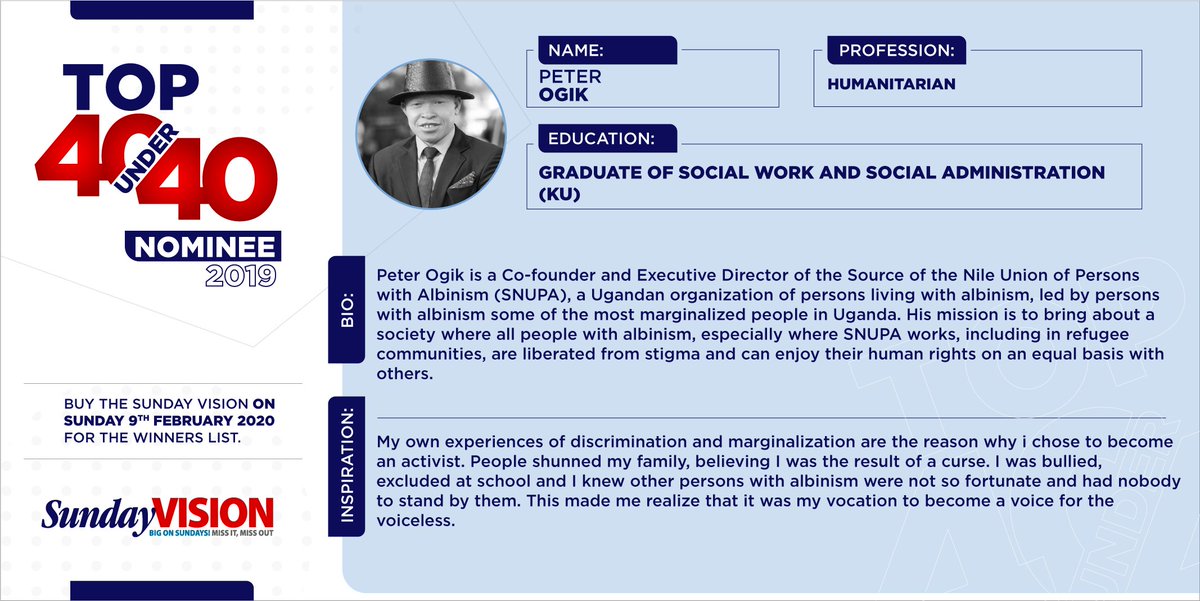 TOP 40 UNDER 40
NOMINEE 2019

BUY THE SUNDAY VISION ON SUNDAY 9TH FEBRUARY 2020 FOR THE WINNERS LIST.

Sunday VISION
BIG ON SUNDAYS! MISS IT, MISS OUT

NAME:
PETER OGIK

PROFESSION:
HUMANITARIAN

EDUCATION:
GRADUATE OF SOCIAL WORK AND SOCIAL ADMINISTRATION (KU)

BIO:
Peter Ogik is a Co-founder and Executive Director of the Source of the Nile Union of Persons with Albinism (SNUPA), a Ugandan organization of persons living with albinism, led by persons with albinism some of the most marginalized people in Uganda. His mission is to bring about a society where all people with albinism, especially where SNUPA works, including in refugee communities, are liberated from stigma and can enjoy their human rights on an equal basis with others.

INSPIRATION:
My own experiences of discrimination and marginalization are the reason why i chose to become an activist. People shunned my family, believing I was the result of a curse. I was bullied, excluded at school and I knew other persons with albinism were not so fortunate and had nobody to stand by them. This made me realize that it was my vocation to become a voice for the voiceless.